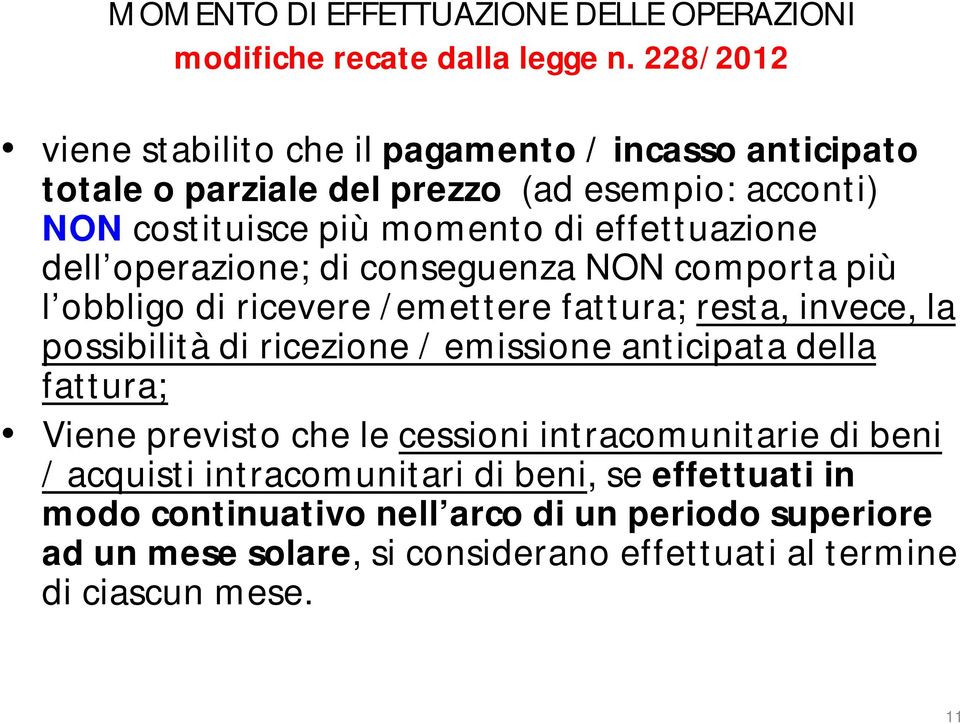 MOMENTO DI EFFETTUAZIONE DELLE OPERAZIONI
modifiche recate dalla legge n. 228/2012

• viene stabilito che il pagamento / incasso anticipato totale o parziale del prezzo (ad esempio: acconti) NON costituisce più momento di effettuazione dell'operazione; di conseguenza NON comporta più l'obbligo di ricevere /emettere fattura; resta, invece, la possibilità di ricezione / emissione anticipata della fattura;

• Viene previsto che le cessioni intracomunitarie di beni / acquisti intracomunitari di beni, se effettuati in modo continuativo nell'arco di un periodo superiore ad un mese solare, si considerano effettuati al termine di ciascun mese.

11